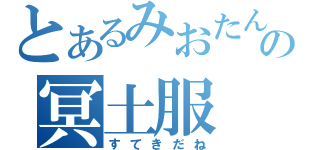 とあるみおたんの
冥土服
すてきだね